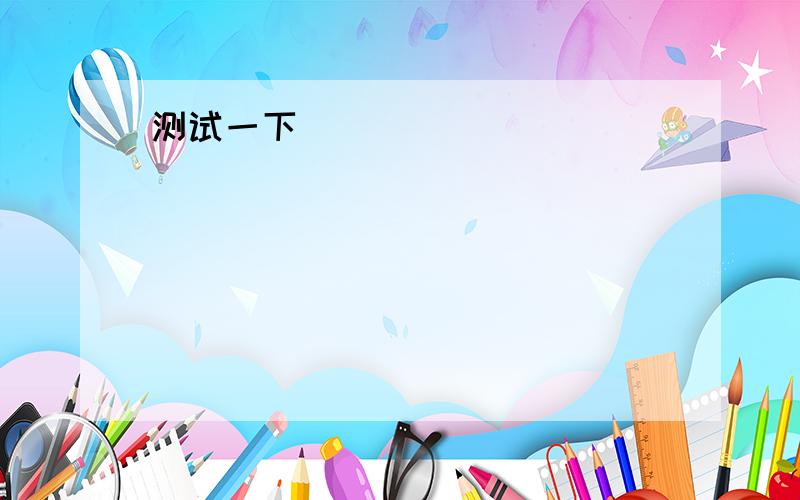 测试一下